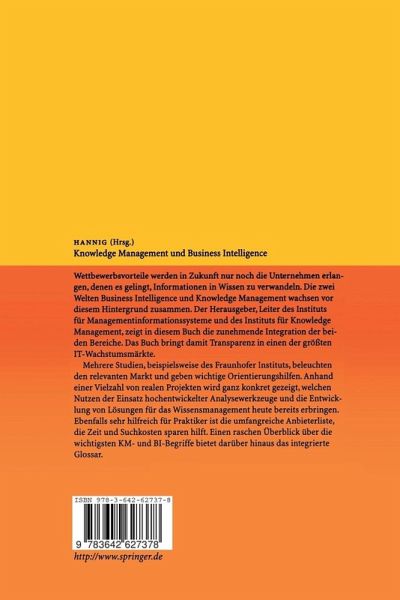 HANNIG (Hrsg.)
Knowledge Management und Business Intelligence

Wettbewerbsvorteile werden in Zukunft nur noch die Unternehmen erlangen, denen es gelingt, Informationen in Wissen zu verwandeln. Die zwei Welten Business Intelligence und Knowledge Management wachsen vor diesem Hintergrund zusammen. Der Herausgeber, Leiter des Instituts für Managementinformationssysteme und des Instituts für Knowledge Management, zeigt in diesem Buch die zunehmende Integration der beiden Bereiche. Das Buch bringt damit Transparenz in einen der größten IT-Wachstumsmärkte.

Mehrere Studien, beispielsweise des Fraunhofer Instituts, beleuchten den relevanten Markt und geben wichtige Orientierungshilfen. Anhand einer Vielzahl von realen Projekten wird ganz konkret gezeigt, welchen Nutzen der Einsatz hochentwickelter Analysewerkzeuge und die Entwicklung von Lösungen für das Wissensmanagement heute bereits erbringen. Ebenfalls sehr hilfreich für Praktiker ist die umfangreiche Anbieterliste, die Zeit und Suchkosten sparen hilft. Einen raschen Überblick über die wichtigsten KM- und BI-Begriffe bietet darüber hinaus das integrierte Glossar.

ISBN 978-3-642-62737-8

9 783642 627378

http://www.springer.de